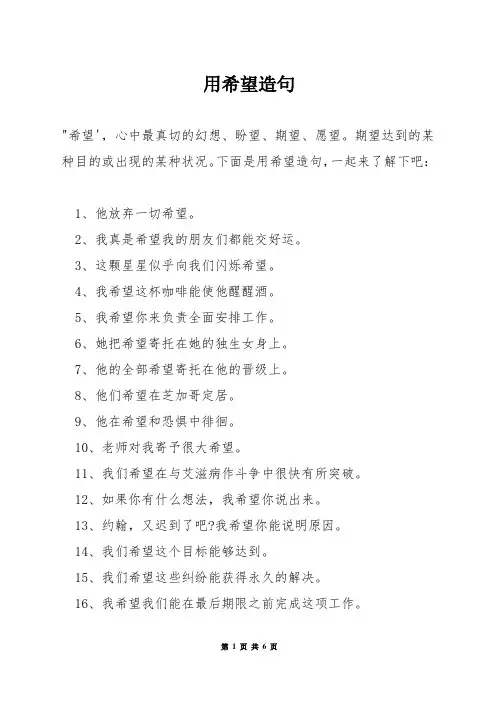 用希望造句

"希望'，心中最真切的幻想、盼望、期望、愿望。期望达到的某种目的或出现的某种状况。下面是用希望造句，一起来了解下吧：

1、他放弃一切希望。

2、我真是希望我的朋友们都能交好运。

3、这颗星星似乎向我们闪烁希望。

4、我希望这杯咖啡能使他醒醒酒。

5、我希望你来负责全面安排工作。

6、她把希望寄托在她的独生女身上。

7、他的全部希望寄托在他的晋级上。

8、他们希望在芝加哥定居。

9、他在希望和恐惧中徘徊。

10、老师对我寄予很大希望。

11、我们希望在与艾滋病作斗争中很快有所突破。

12、如果你有什么想法，我希望你说出来。

13、约翰，又迟到了吧?我希望你能说明原因。

14、我们希望这个目标能够达到。

15、我们希望这些纠纷能获得永久的解决。

16、我希望我们能在最后期限之前完成这项工作。

第 1 页 共 6 页